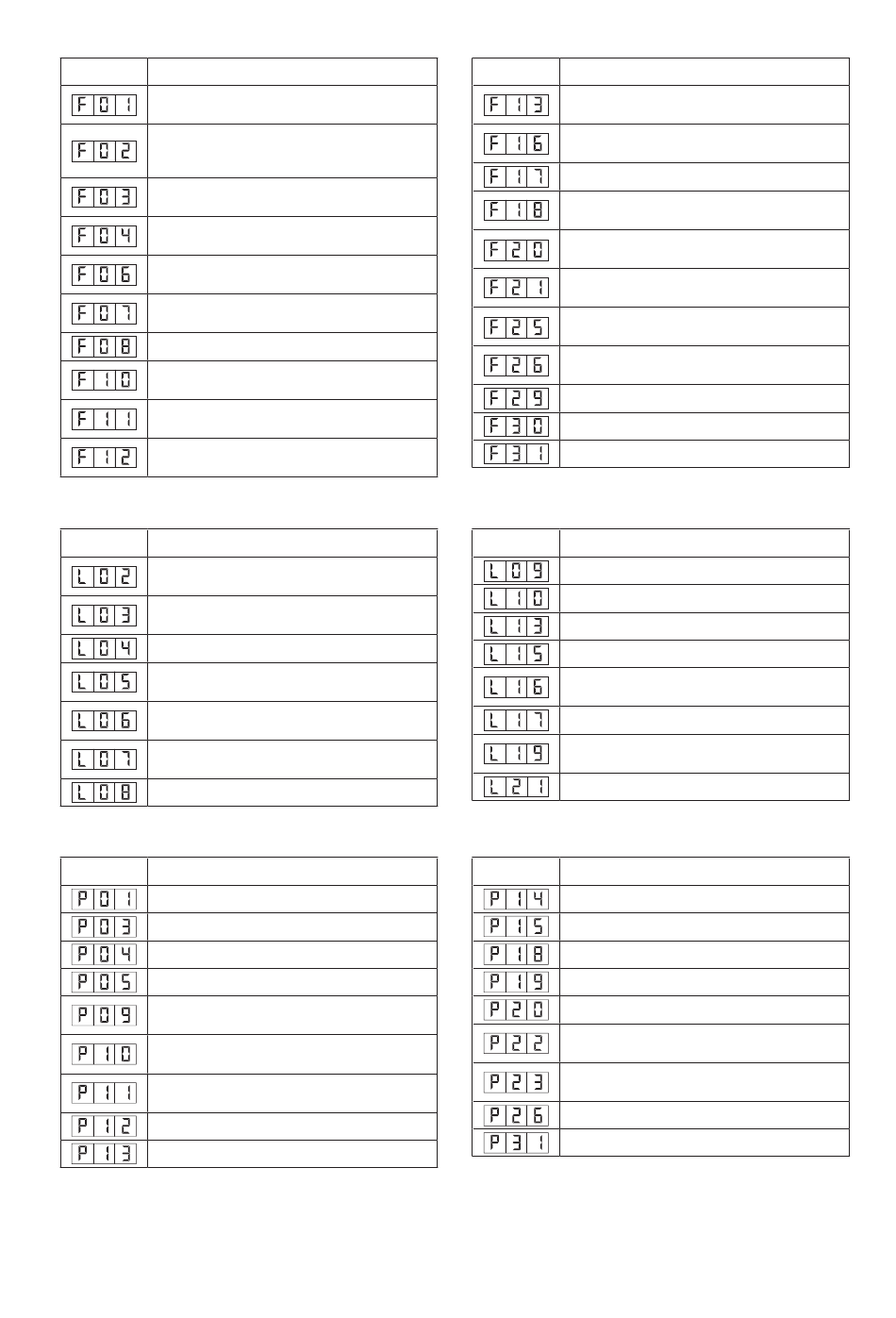 | | |
|---|---|
| F01 | |
| F02 | |
| F03 | |
| F04 | |
| F06 | |
| F07 | |
| F08 | |
| F10 | |
| F11 | |
| F12 | |

| | |
|---|---|
| F13 | |
| F16 | |
| F17 | |
| F18 | |
| F20 | |
| F21 | |
| F25 | |
| F26 | |
| F29 | |
| F30 | |
| F31 | |

| | |
|---|---|
| L02 | |
| L03 | |
| L04 | |
| L05 | |
| L06 | |
| L07 | |
| L08 | |

| | |
|---|---|
| L09 | |
| L10 | |
| L13 | |
| L15 | |
| L16 | |
| L17 | |
| L19 | |
| L21 | |

| | |
|---|---|
| P01 | |
| P03 | |
| P04 | |
| P05 | |
| P09 | |
| P10 | |
| P11 | |
| P12 | |
| P13 | |

| | |
|---|---|
| P14 | |
| P15 | |
| P18 | |
| P19 | |
| P20 | |
| P22 | |
| P23 | |
| P26 | |
| P31 | |